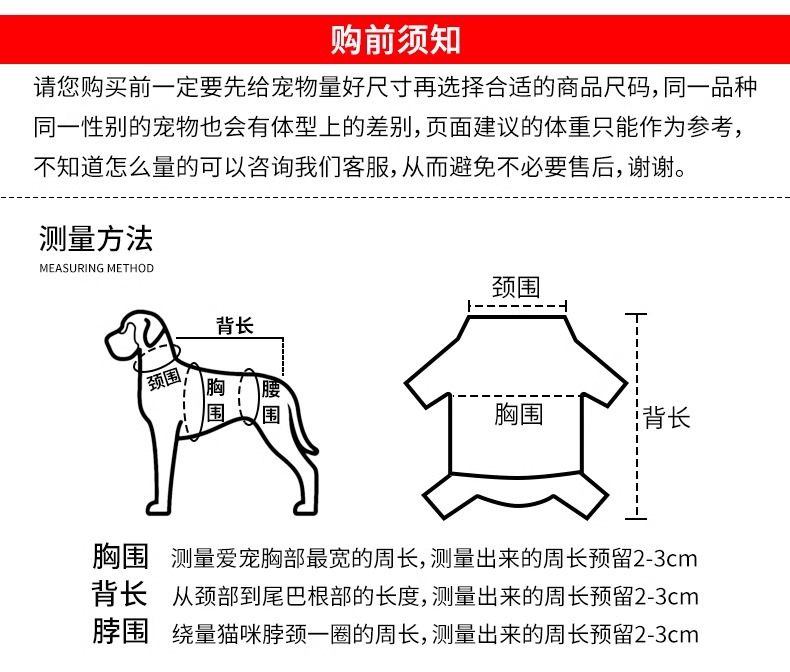 购前须知

请您购买前一定要先给宠物量好尺寸再选择合适的商品尺码，同一品种同一性别的宠物也会有体型上的差别，页面建议的体重只能作为参考，不知道怎么量的可以咨询我们客服，从而避免不必要售后，谢谢。

测量方法
MEASURING METHOD

背长
颈围
胸围
腰围

颈围
胸围
背长

胸围 测量爱宠胸部最宽的周长，测量出来的周长预留2-3cm
背长 从颈部到尾巴根部的长度，测量出来的周长预留2-3cm
脖围 绕量猫咪脖颈一圈的周长，测量出来的周长预留2-3cm